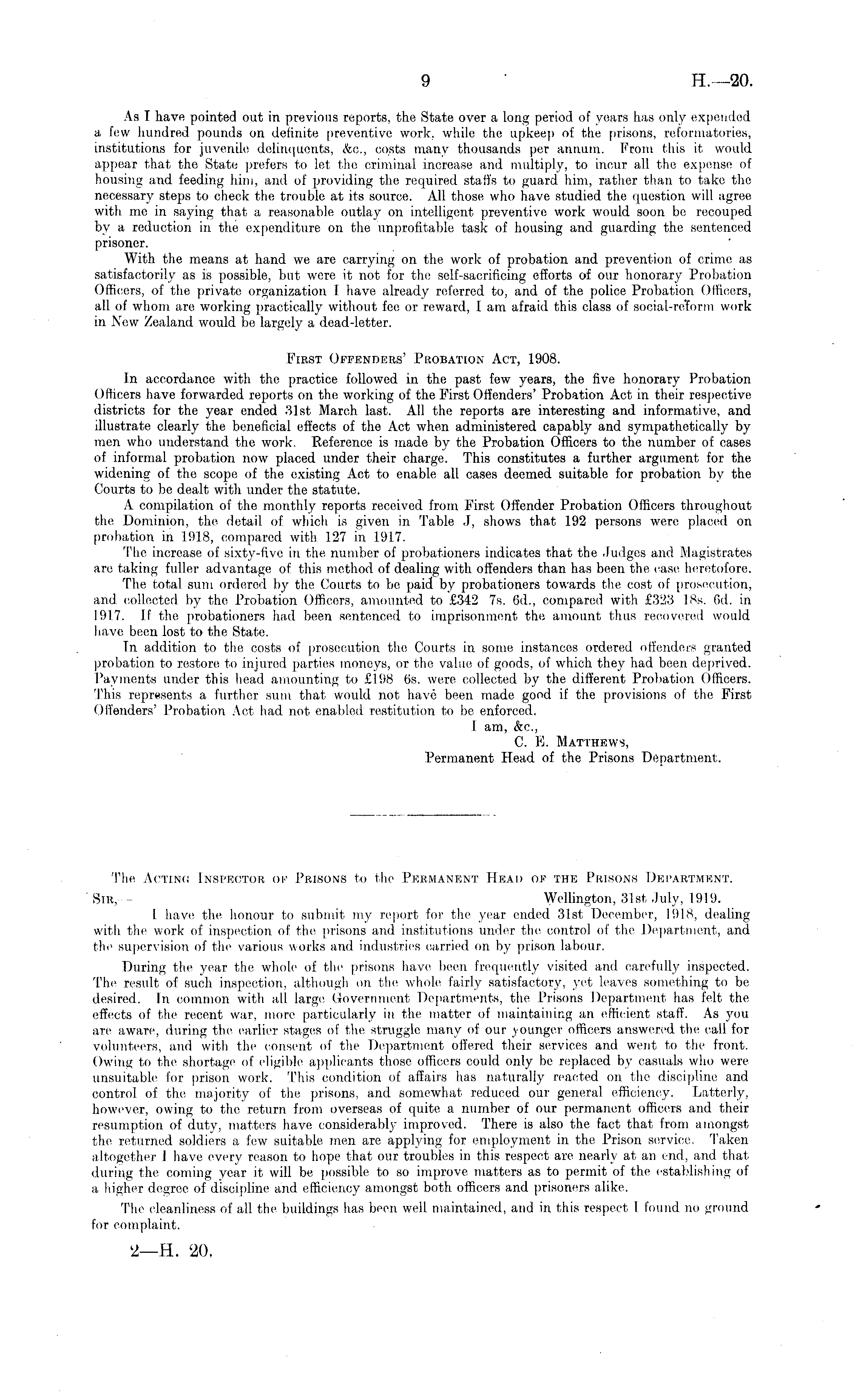 9 H.—20.

As I have pointed out in previous reports, the State over a long period of years has only expended a few hundred pounds on definite preventive work, while the upkeep of the prisons, reformatories, institutions for juvenile delinquents, &c., costs many thousands per annum. From this it would appear that the State prefers to let the criminal increase and multiply, to incur all the expense of housing and feeding him, and of providing the required staffs to guard him, rather than to take the necessary steps to check the trouble at its source. All those who have studied the question will agree with me in saying that a reasonable outlay on intelligent preventive work would soon be recouped by a reduction in the expenditure on the unprofitable task of housing and guarding the sentenced prisoner.

With the means at hand we are carrying on the work of probation and prevention of crime as satisfactorily as is possible, but were it not for the self-sacrificing efforts of our honorary Probation Officers, of the private organization I have already referred to, and of the police Probation Officers, all of whom are working practically without fee or reward, I am afraid this class of social-reform work in New Zealand would be largely a dead-letter.

First Offenders' Probation Act, 1908.

In accordance with the practice followed in the past few years, the five honorary Probation Officers have forwarded reports on the working of the First Offenders' Probation Act in their respective districts for the year ended 31st March last. All the reports are interesting and informative, and illustrate clearly the beneficial effects of the Act when administered capably and sympathetically by men who understand the work. Reference is made by the Probation Officers to the number of cases of informal probation now placed under their charge. This constitutes a further argument for the widening of the scope of the existing Act to enable all cases deemed suitable for probation by the Courts to be dealt with under the statute.

A compilation of the monthly reports received from First Offender Probation Officers throughout the Dominion, the detail of which is given in Table J, shows that 192 persons were placed on probation in 1918, compared with 127 in 1917.

The increase of sixty-five in the number of probationers indicates that the Judges and Magistrates are taking fuller advantage of this method of dealing with offenders than has been the case heretofore.

The total sum ordered by the Courts to be paid by probationers towards the cost of prosecution, and collected by the Probation Officers, amounted to £342 7s. 6d., compared with £323 18s. 6d. in 1917. If the probationers had been sentenced to imprisonment the amount thus recovered would have been lost to the State.

In addition to the costs of prosecution the Courts in some instances ordered offenders granted probation to restore to injured parties moneys, or the value of goods, of which they had been deprived. Payments under this head amounting to £198 6s. were collected by the different Probation Officers. This represents a further sum that would not have been made good if the provisions of the First Offenders' Probation Act had not enabled restitution to be enforced.

I am, &c.,
C. E. Matthews,
Permanent Head of the Prisons Department.

The Acting Inspector of Prisons to the Permanent Head of the Prisons Department.

Sir,— Wellington, 31st July, 1919.

I have the honour to submit my report for the year ended 31st December, 1918, dealing with the work of inspection of the prisons and institutions under the control of the Department, and the supervision of the various works and industries carried on by prison labour.

During the year the whole of the prisons have been frequently visited and carefully inspected. The result of such inspection, although on the whole fairly satisfactory, yet leaves something to be desired. In common with all large Government Departments, the Prisons Department has felt the effects of the recent war, more particularly in the matter of maintaining an efficient staff. As you are aware, during the earlier stages of the struggle many of our younger officers answered the call for volunteers, and with the consent of the Department offered their services and went to the front. Owing to the shortage of eligible applicants those officers could only be replaced by casuals who were unsuitable for prison work. This condition of affairs has naturally reacted on the discipline and control of the majority of the prisons, and somewhat reduced our general efficiency. Latterly, however, owing to the return from overseas of quite a number of our permanent officers and their resumption of duty, matters have considerably improved. There is also the fact that from amongst the returned soldiers a few suitable men are applying for employment in the Prison service. Taken altogether I have every reason to hope that our troubles in this respect are nearly at an end, and that during the coming year it will be possible to so improve matters as to permit of the establishing of a higher degree of discipline and efficiency amongst both officers and prisoners alike.

The cleanliness of all the buildings has been well maintained, and in this respect I found no ground for complaint.

2—H. 20.